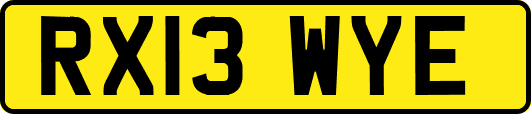 RX13 WYE